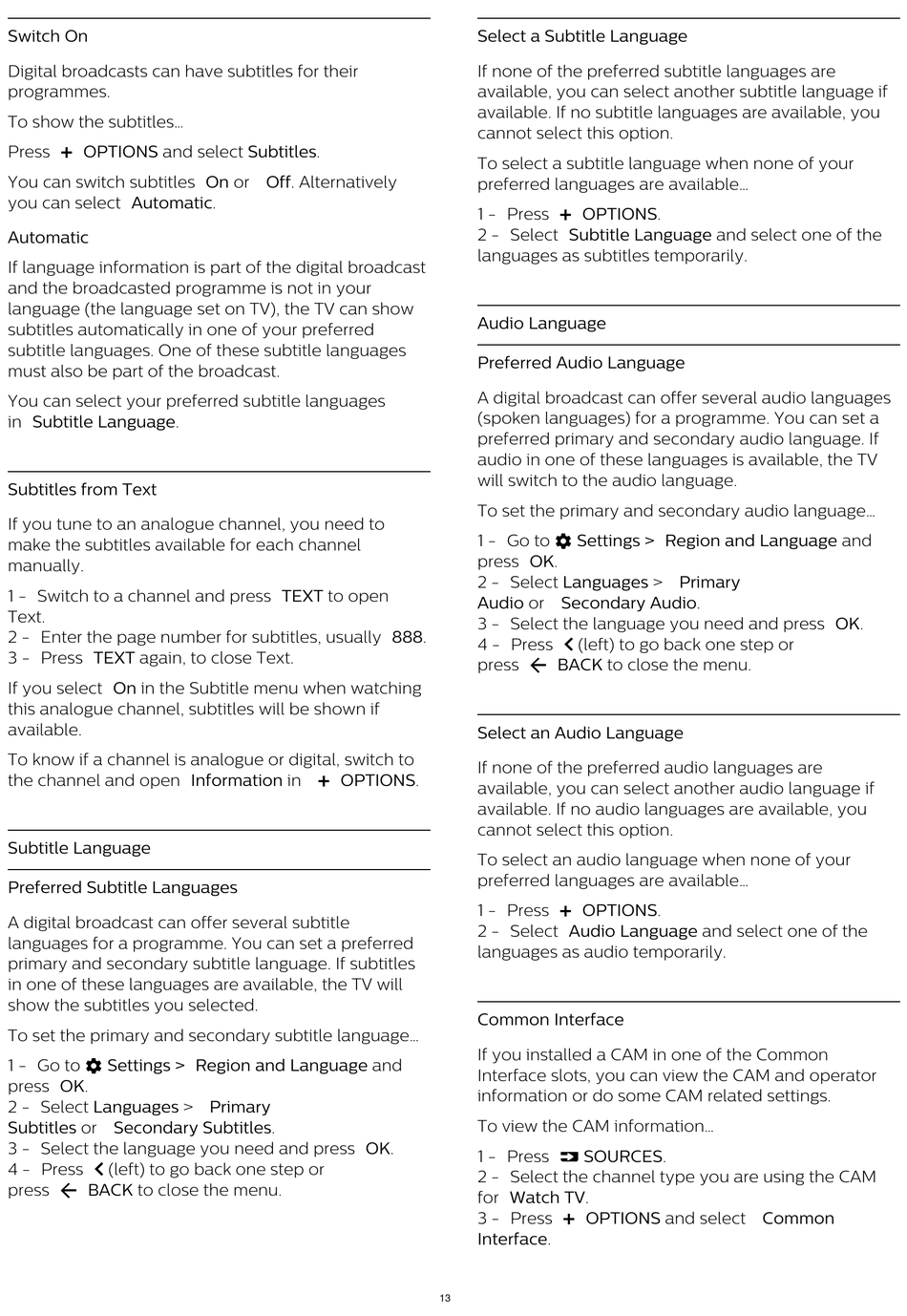 Switch On

Digital broadcasts can have subtitles for their programmes.

To show the subtitles…

Press + OPTIONS and select Subtitles.

You can switch subtitles On or Off. Alternatively you can select Automatic.

Automatic

If language information is part of the digital broadcast and the broadcasted programme is not in your language (the language set on TV), the TV can show subtitles automatically in one of your preferred subtitle languages. One of these subtitle languages must also be part of the broadcast.

You can select your preferred subtitle languages in Subtitle Language.

Subtitles from Text

If you tune to an analogue channel, you need to make the subtitles available for each channel manually.

1 - Switch to a channel and press TEXT to open Text.
2 - Enter the page number for subtitles, usually 888.
3 - Press TEXT again, to close Text.

If you select On in the Subtitle menu when watching this analogue channel, subtitles will be shown if available.

To know if a channel is analogue or digital, switch to the channel and open Information in + OPTIONS.

Subtitle Language

Preferred Subtitle Languages

A digital broadcast can offer several subtitle languages for a programme. You can set a preferred primary and secondary subtitle language. If subtitles in one of these languages are available, the TV will show the subtitles you selected.

To set the primary and secondary subtitle language…

1 - Go to Settings > Region and Language and press OK.
2 - Select Languages > Primary Subtitles or Secondary Subtitles.
3 - Select the language you need and press OK.
4 - Press (left) to go back one step or press BACK to close the menu.

Select a Subtitle Language

If none of the preferred subtitle languages are available, you can select another subtitle language if available. If no subtitle languages are available, you cannot select this option.

To select a subtitle language when none of your preferred languages are available…

1 - Press + OPTIONS.
2 - Select Subtitle Language and select one of the languages as subtitles temporarily.

Audio Language

Preferred Audio Language

A digital broadcast can offer several audio languages (spoken languages) for a programme. You can set a preferred primary and secondary audio language. If audio in one of these languages is available, the TV will switch to the audio language.

To set the primary and secondary audio language…

1 - Go to Settings > Region and Language and press OK.
2 - Select Languages > Primary Audio or Secondary Audio.
3 - Select the language you need and press OK.
4 - Press (left) to go back one step or press BACK to close the menu.

Select an Audio Language

If none of the preferred audio languages are available, you can select another audio language if available. If no audio languages are available, you cannot select this option.

To select an audio language when none of your preferred languages are available…

1 - Press + OPTIONS.
2 - Select Audio Language and select one of the languages as audio temporarily.

Common Interface

If you installed a CAM in one of the Common Interface slots, you can view the CAM and operator information or do some CAM related settings.

To view the CAM information…

1 - Press SOURCES.
2 - Select the channel type you are using the CAM for Watch TV.
3 - Press + OPTIONS and select Common Interface.

13